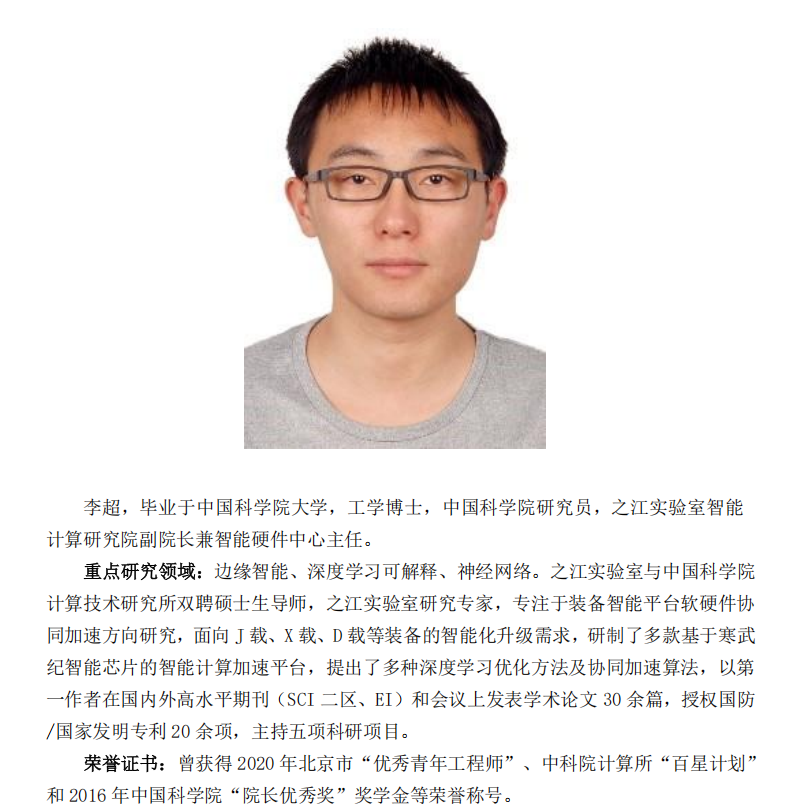 李超，毕业于中国科学院大学，工学博士，中国科学院研究员，之江实验室智能计算研究院副院长兼智能硬件中心主任。

重点研究领域：边缘智能、深度学习可解释、神经网络。之江实验室与中国科学院计算技术研究所双聘硕士生导师，之江实验室研究专家，专注于装备智能平台软硬件协同加速方向研究，面向 J 载、X 载、D 载等装备的智能化升级需求，研制了多款基于寒武纪智能芯片的智能计算加速平台，提出了多种深度学习优化方法及协同加速算法，以第一作者在国内外高水平期刊（SCI 二区、EI）和会议上发表学术论文 30 余篇，授权国防/国家发明专利 20 余项，主持五项科研项目。

荣誉证书：曾获得 2020 年北京市“优秀青年工程师”、中科院计算所“百星计划”和 2016 年中国科学院“院长优秀奖”奖学金等荣誉称号。